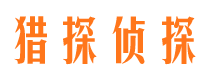 猎探侦探